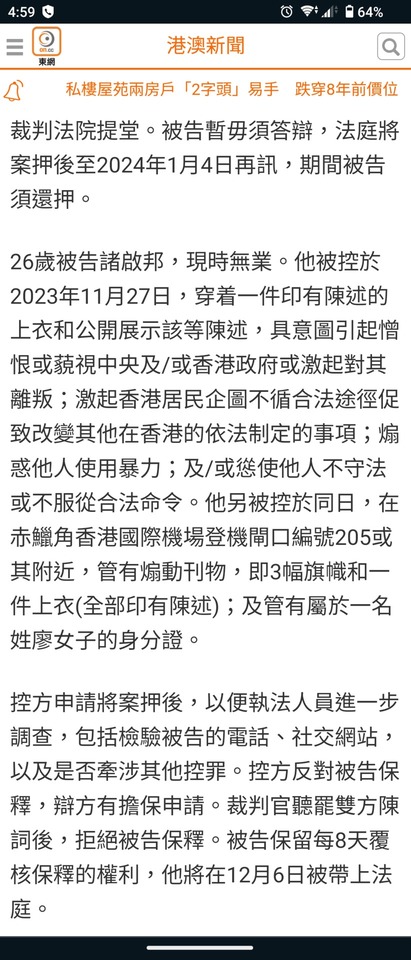 4:59 64%

on.cc 東網 港澳新聞

私樓屋苑兩房戶「2字頭」易手 跌穿8年前價位

裁判法院提堂。被告暫毋須答辯，法庭將案押後至2024年1月4日再訊，期間被告須還押。

26歲被告諸啟邦，現時無業。他被控於2023年11月27日，穿着一件印有陳述的上衣和公開展示該等陳述，具意圖引起憎恨或藐視中央及/或香港政府或激起對其離叛；激起香港居民企圖不循合法途徑促致改變其他在香港的依法制定的事項；煽惑他人使用暴力；及/或慫使他人不守法或不服從合法命令。他另被控於同日，在赤鱲角香港國際機場登機閘口編號205或其附近，管有煽動刊物，即3幅旗幟和一件上衣(全部印有陳述)；及管有屬於一名姓廖女子的身分證。

控方申請將案押後，以便執法人員進一步調查，包括檢驗被告的電話、社交網站，以及是否牽涉其他控罪。控方反對被告保釋，辯方有擔保申請。裁判官聽罷雙方陳詞後，拒絕被告保釋。被告保留每8天覆核保釋的權利，他將在12月6日被帶上法庭。